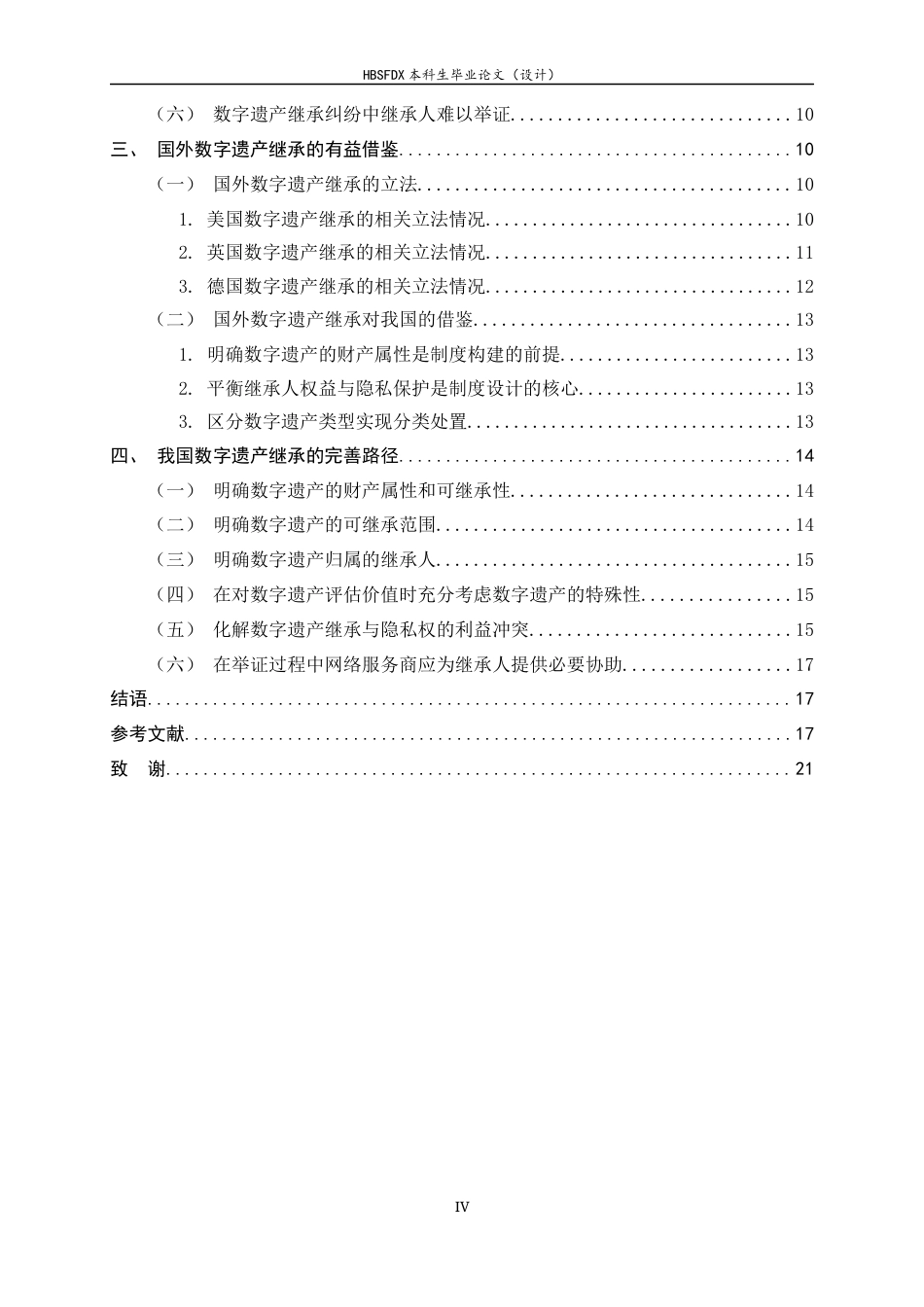 HBSFDX本科生毕业论文（设计）

（六） 数字遗产继承纠纷中继承人难以举证 10
三、 国外数字遗产继承的有益借鉴 10
（一） 国外数字遗产继承的立法 10
1. 美国数字遗产继承的相关立法情况 10
2. 英国数字遗产继承的相关立法情况 11
3. 德国数字遗产继承的相关立法情况 12
（二） 国外数字遗产继承对我国的借鉴 13
1. 明确数字遗产的财产属性是制度构建的前提 13
2. 平衡继承人权益与隐私保护是制度设计的核心 13
3. 区分数字遗产类型实现分类处置 13
四、 我国数字遗产继承的完善路径 14
（一） 明确数字遗产的财产属性和可继承性 14
（二） 明确数字遗产的可继承范围 14
（三） 明确数字遗产归属的继承人 15
（四） 在对数字遗产评估价值时充分考虑数字遗产的特殊性 15
（五） 化解数字遗产继承与隐私权的利益冲突 15
（六） 在举证过程中网络服务商应为继承人提供必要协助 17
结语 17
参考文献 17
致 谢 21

IV